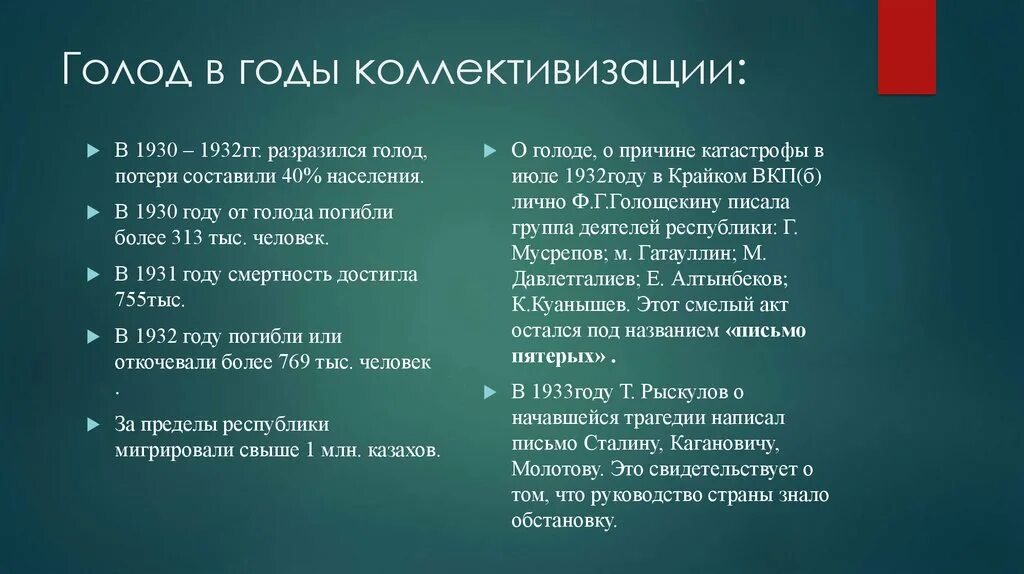 Голод в годы коллективизации:

В 1930 – 1932гг. разразился голод, потери составили 40% населения.

В 1930 году от голода погибли более 313 тыс. человек.

В 1931 году смертность достигла 755тыс.

В 1932 году погибли или откочевали более 769 тыс. человек .

За пределы республики мигрировали свыше 1 млн. казахов.

О голоде, о причине катастрофы в июле 1932году в Крайком ВКП(б) лично Ф.Г.Голощекину писала группа деятелей республики: Г. Мусрепов; м. Гатауллин; М. Давлетгалиев; Е. Алтынбеков; К.Куанышев. Этот смелый акт остался под названием «письмо пятерых» .

В 1933году Т. Рыскулов о начавшейся трагедии написал письмо Сталину, Кагановичу, Молотову. Это свидетельствует о том, что руководство страны знало обстановку.